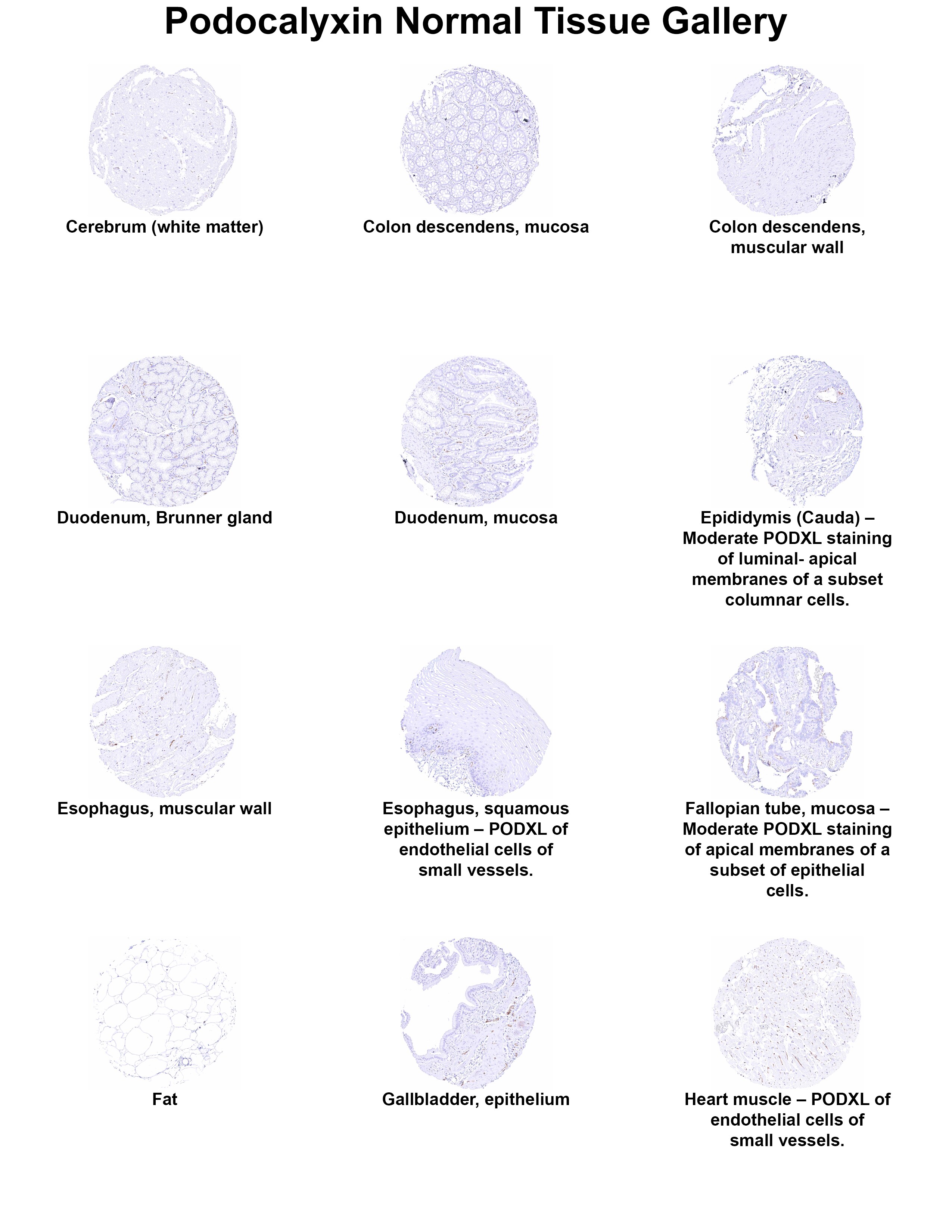 Podocalyxin Normal Tissue Gallery

Cerebrum (white matter)

Colon descendens, mucosa

Colon descendens, muscular wall

Duodenum, Brunner gland

Duodenum, mucosa

Epididymis (Cauda) – Moderate PODXL staining of luminal- apical membranes of a subset columnar cells.

Esophagus, muscular wall

Esophagus, squamous epithelium – PODXL of endothelial cells of small vessels.

Fallopian tube, mucosa – Moderate PODXL staining of apical membranes of a subset of epithelial cells.

Fat

Gallbladder, epithelium

Heart muscle – PODXL of endothelial cells of small vessels.